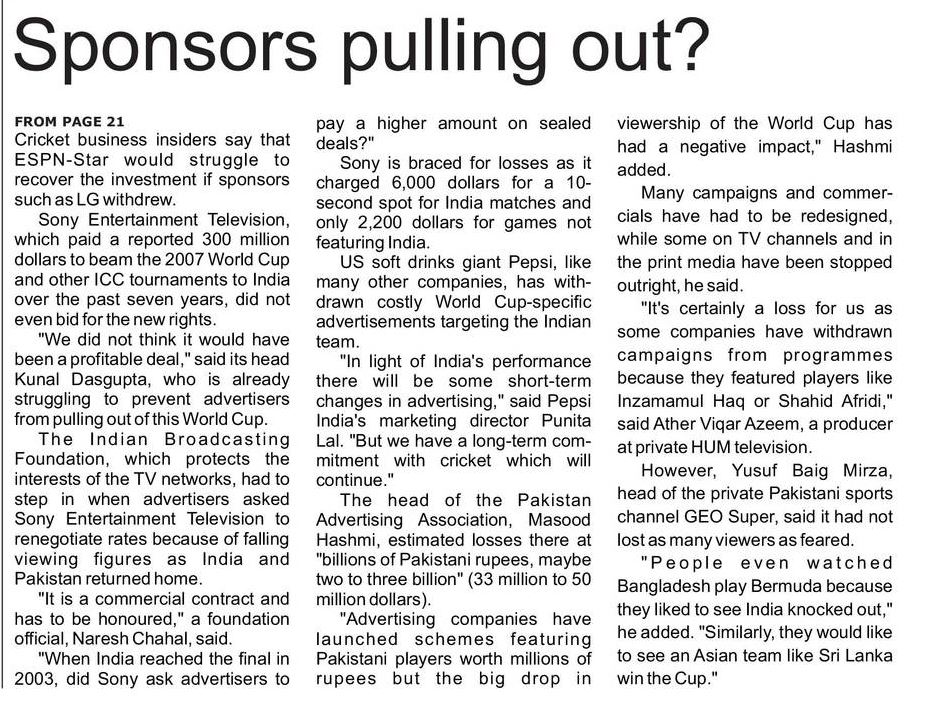 Sponsors pulling out?

FROM PAGE 21
Cricket business insiders say that ESPN-Star would struggle to recover the investment if sponsors such as LG withdrew.

Sony Entertainment Television, which paid a reported 300 million dollars to beam the 2007 World Cup and other ICC tournaments to India over the past seven years, did not even bid for the new rights.

"We did not think it would have been a profitable deal," said its head Kunal Dasgupta, who is already struggling to prevent advertisers from pulling out of this World Cup.

The Indian Broadcasting Foundation, which protects the interests of the TV networks, had to step in when advertisers asked Sony Entertainment Television to renegotiate rates because of falling viewing figures as India and Pakistan returned home.

"It is a commercial contract and has to be honoured," a foundation official, Naresh Chahal, said.

"When India reached the final in 2003, did Sony ask advertisers to pay a higher amount on sealed deals?"

Sony is braced for losses as it charged 6,000 dollars for a 10-second spot for India matches and only 2,200 dollars for games not featuring India.

US soft drinks giant Pepsi, like many other companies, has withdrawn costly World Cup-specific advertisements targeting the Indian team.

"In light of India's performance there will be some short-term changes in advertising," said Pepsi India's marketing director Punita Lal. "But we have a long-term commitment with cricket which will continue."

The head of the Pakistan Advertising Association, Masood Hashmi, estimated losses there at "billions of Pakistani rupees, maybe two to three billion" (33 million to 50 million dollars).

"Advertising companies have launched schemes featuring Pakistani players worth millions of rupees but the big drop in viewership of the World Cup has had a negative impact," Hashmi added.

Many campaigns and commercials have had to be redesigned, while some on TV channels and in the print media have been stopped outright, he said.

"It's certainly a loss for us as some companies have withdrawn campaigns from programmes because they featured players like Inzamamul Haq or Shahid Afridi," said Ather Viqar Azeem, a producer at private HUM television.

However, Yusuf Baig Mirza, head of the private Pakistani sports channel GEO Super, said it had not lost as many viewers as feared.

"People even watched Bangladesh play Bermuda because they liked to see India knocked out," he added. "Similarly, they would like to see an Asian team like Sri Lanka win the Cup."